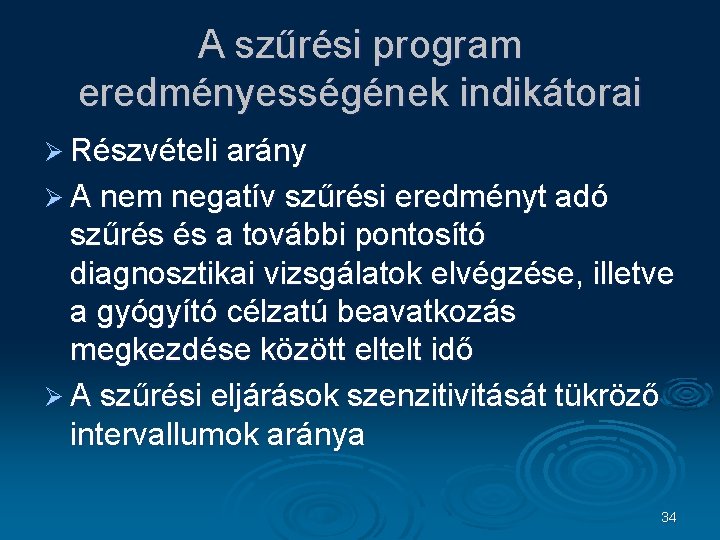 A szűrési program eredményességének indikátorai

➢ Részvételi arány

➢ A nem negatív szűrési eredményt adó szűrés és a további pontosító diagnosztikai vizsgálatok elvégzése, illetve a gyógyító célzatú beavatkozás megkezdése között eltelt idő

➢ A szűrési eljárások szenzitivitását tükröző intervallumok aránya

34